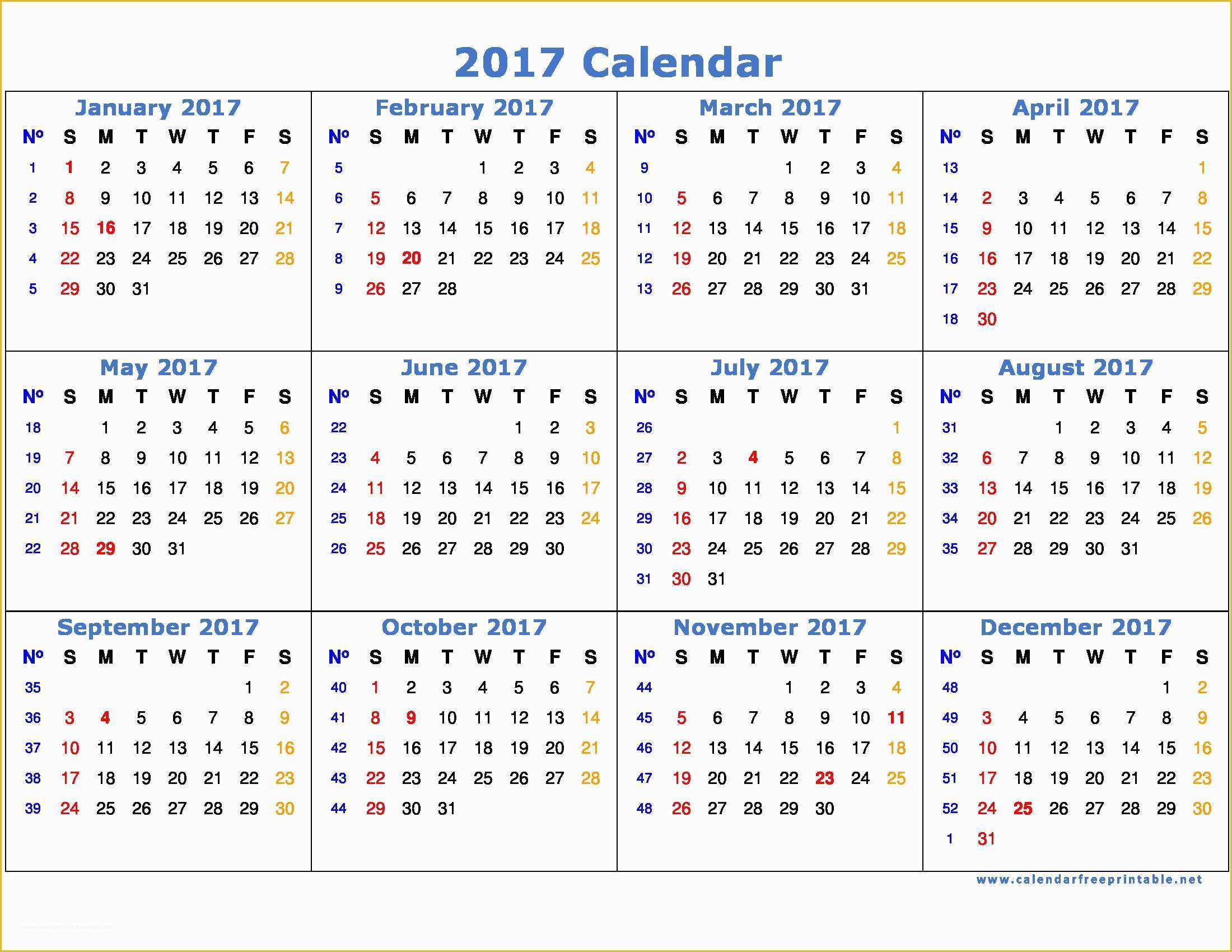 2017 Calendar

January 2017

| Nº | S | M | T | W | T | F | S |
|---|---|---|---|---|---|---|---|
| 1 | 1 | 2 | 3 | 4 | 5 | 6 | 7 |
| 2 | 8 | 9 | 10 | 11 | 12 | 13 | 14 |
| 3 | 15 | 16 | 17 | 18 | 19 | 20 | 21 |
| 4 | 22 | 23 | 24 | 25 | 26 | 27 | 28 |
| 5 | 29 | 30 | 31 | | | | |

February 2017

| Nº | S | M | T | W | T | F | S |
|---|---|---|---|---|---|---|---|
| 5 | | | | 1 | 2 | 3 | 4 |
| 6 | 5 | 6 | 7 | 8 | 9 | 10 | 11 |
| 7 | 12 | 13 | 14 | 15 | 16 | 17 | 18 |
| 8 | 19 | 20 | 21 | 22 | 23 | 24 | 25 |
| 9 | 26 | 27 | 28 | | | | |

March 2017

| Nº | S | M | T | W | T | F | S |
|---|---|---|---|---|---|---|---|
| 9 | | | | 1 | 2 | 3 | 4 |
| 10 | 5 | 6 | 7 | 8 | 9 | 10 | 11 |
| 11 | 12 | 13 | 14 | 15 | 16 | 17 | 18 |
| 12 | 19 | 20 | 21 | 22 | 23 | 24 | 25 |
| 13 | 26 | 27 | 28 | 29 | 30 | 31 | |

April 2017

| Nº | S | M | T | W | T | F | S |
|---|---|---|---|---|---|---|---|
| 13 | | | | | | | 1 |
| 14 | 2 | 3 | 4 | 5 | 6 | 7 | 8 |
| 15 | 9 | 10 | 11 | 12 | 13 | 14 | 15 |
| 16 | 16 | 17 | 18 | 19 | 20 | 21 | 22 |
| 17 | 23 | 24 | 25 | 26 | 27 | 28 | 29 |
| 18 | 30 | | | | | | |

May 2017

| Nº | S | M | T | W | T | F | S |
|---|---|---|---|---|---|---|---|
| 18 | | 1 | 2 | 3 | 4 | 5 | 6 |
| 19 | 7 | 8 | 9 | 10 | 11 | 12 | 13 |
| 20 | 14 | 15 | 16 | 17 | 18 | 19 | 20 |
| 21 | 21 | 22 | 23 | 24 | 25 | 26 | 27 |
| 22 | 28 | 29 | 30 | 31 | | | |

June 2017

| Nº | S | M | T | W | T | F | S |
|---|---|---|---|---|---|---|---|
| 22 | | | | | 1 | 2 | 3 |
| 23 | 4 | 5 | 6 | 7 | 8 | 9 | 10 |
| 24 | 11 | 12 | 13 | 14 | 15 | 16 | 17 |
| 25 | 18 | 19 | 20 | 21 | 22 | 23 | 24 |
| 26 | 25 | 26 | 27 | 28 | 29 | 30 | |

July 2017

| Nº | S | M | T | W | T | F | S |
|---|---|---|---|---|---|---|---|
| 26 | | | | | | | 1 |
| 27 | 2 | 3 | 4 | 5 | 6 | 7 | 8 |
| 28 | 9 | 10 | 11 | 12 | 13 | 14 | 15 |
| 29 | 16 | 17 | 18 | 19 | 20 | 21 | 22 |
| 30 | 23 | 24 | 25 | 26 | 27 | 28 | 29 |
| 31 | 30 | 31 | | | | | |

August 2017

| Nº | S | M | T | W | T | F | S |
|---|---|---|---|---|---|---|---|
| 31 | | | 1 | 2 | 3 | 4 | 5 |
| 32 | 6 | 7 | 8 | 9 | 10 | 11 | 12 |
| 33 | 13 | 14 | 15 | 16 | 17 | 18 | 19 |
| 34 | 20 | 21 | 22 | 23 | 24 | 25 | 26 |
| 35 | 27 | 28 | 29 | 30 | 31 | | |

September 2017

| Nº | S | M | T | W | T | F | S |
|---|---|---|---|---|---|---|---|
| 35 | | | | | | 1 | 2 |
| 36 | 3 | 4 | 5 | 6 | 7 | 8 | 9 |
| 37 | 10 | 11 | 12 | 13 | 14 | 15 | 16 |
| 38 | 17 | 18 | 19 | 20 | 21 | 22 | 23 |
| 39 | 24 | 25 | 26 | 27 | 28 | 29 | 30 |

October 2017

| Nº | S | M | T | W | T | F | S |
|---|---|---|---|---|---|---|---|
| 40 | 1 | 2 | 3 | 4 | 5 | 6 | 7 |
| 41 | 8 | 9 | 10 | 11 | 12 | 13 | 14 |
| 42 | 15 | 16 | 17 | 18 | 19 | 20 | 21 |
| 43 | 22 | 23 | 24 | 25 | 26 | 27 | 28 |
| 44 | 29 | 30 | 31 | | | | |

November 2017

| Nº | S | M | T | W | T | F | S |
|---|---|---|---|---|---|---|---|
| 44 | | | | 1 | 2 | 3 | 4 |
| 45 | 5 | 6 | 7 | 8 | 9 | 10 | 11 |
| 46 | 12 | 13 | 14 | 15 | 16 | 17 | 18 |
| 47 | 19 | 20 | 21 | 22 | 23 | 24 | 25 |
| 48 | 26 | 27 | 28 | 29 | 30 | | |

December 2017

| Nº | S | M | T | W | T | F | S |
|---|---|---|---|---|---|---|---|
| 48 | | | | | | 1 | 2 |
| 49 | 3 | 4 | 5 | 6 | 7 | 8 | 9 |
| 50 | 10 | 11 | 12 | 13 | 14 | 15 | 16 |
| 51 | 17 | 18 | 19 | 20 | 21 | 22 | 23 |
| 52 | 24 | 25 | 26 | 27 | 28 | 29 | 30 |
| 1 | 31 | | | | | | |

www.calendarfreeprintable.net